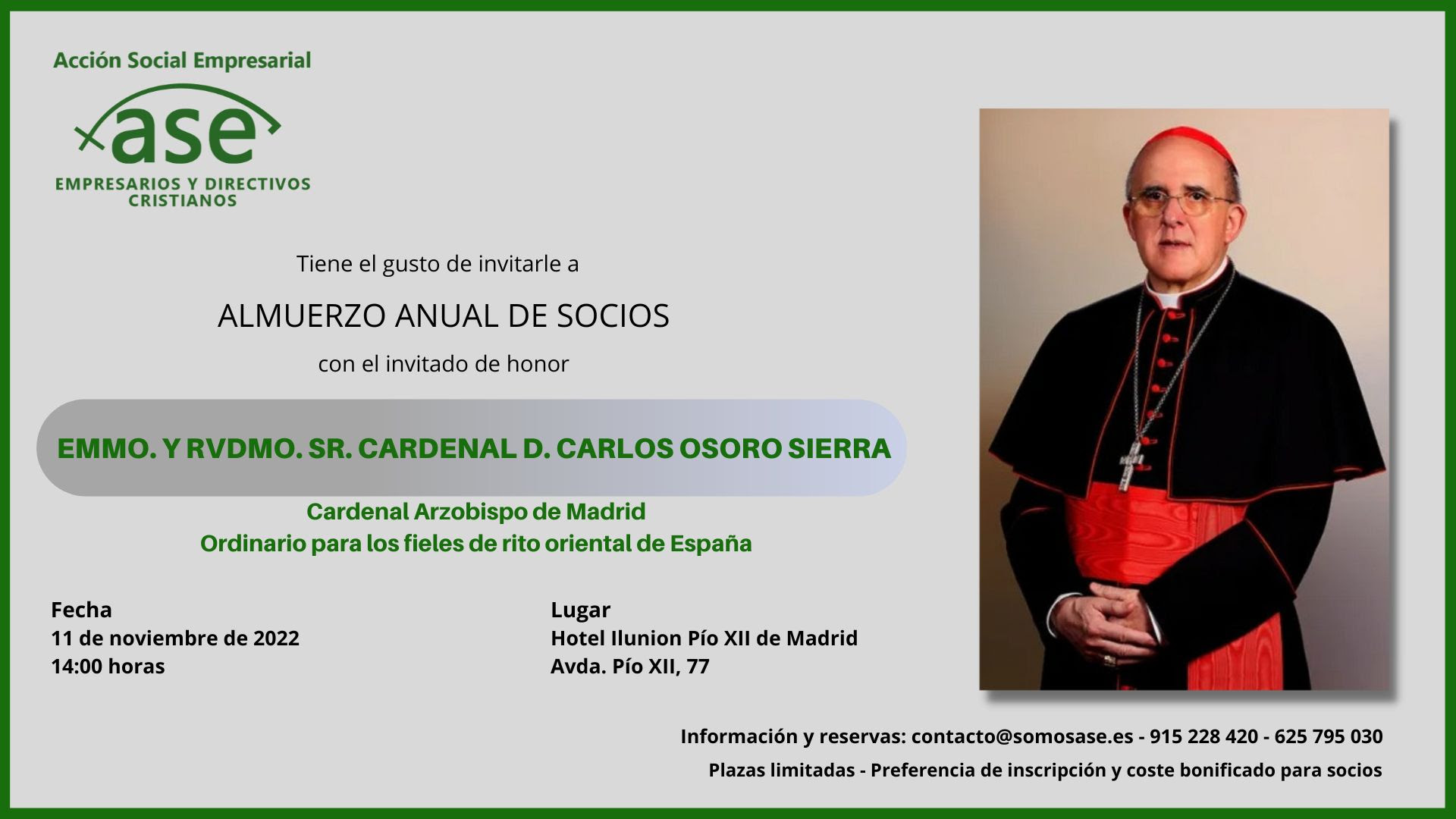 Acción Social Empresarial

ase

EMPRESARIOS Y DIRECTIVOS CRISTIANOS

Tiene el gusto de invitarle a

ALMUERZO ANUAL DE SOCIOS

con el invitado de honor

EMMO. Y RVDMO. SR. CARDENAL D. CARLOS OSORO SIERRA

Cardenal Arzobispo de Madrid
Ordinario para los fieles de rito oriental de España

Fecha
11 de noviembre de 2022
14:00 horas

Lugar
Hotel Ilunion Pío XII de Madrid
Avda. Pío XII, 77

Información y reservas: contacto@somosase.es - 915 228 420 - 625 795 030

Plazas limitadas - Preferencia de inscripción y coste bonificado para socios